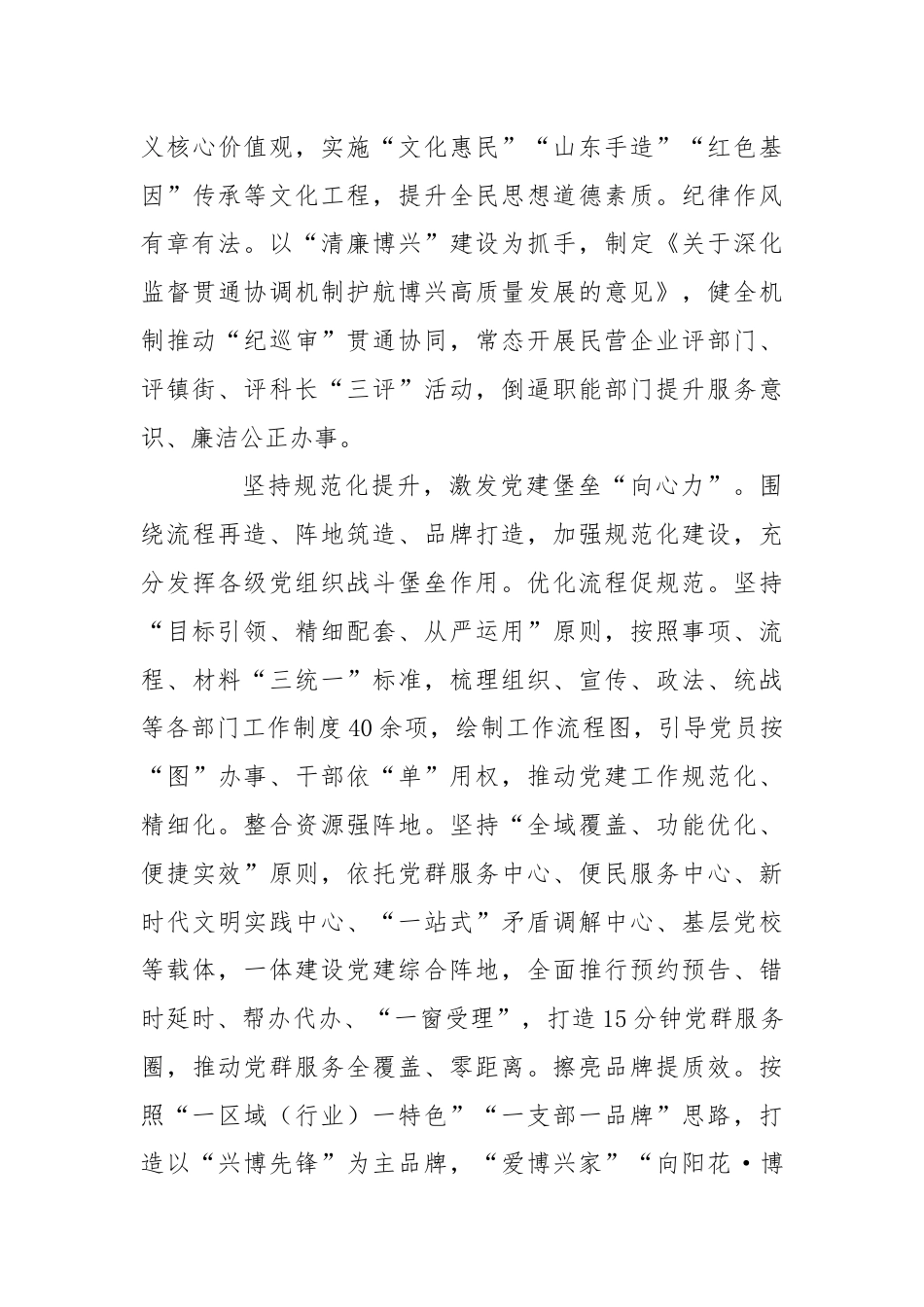 义核心价值观，实施“文化惠民”“山东手造”“红色基因”传承等文化工程，提升全民思想道德素质。纪律作风有章有法。以“清廉博兴”建设为抓手，制定《关于深化监督贯通协调机制护航博兴高质量发展的意见》，健全机制推动“纪巡审”贯通协同，常态开展民营企业评部门、评镇街、评科长“三评”活动，倒逼职能部门提升服务意识、廉洁公正办事。

坚持规范化提升，激发党建堡垒“向心力”。围绕流程再造、阵地筑造、品牌打造，加强规范化建设，充分发挥各级党组织战斗堡垒作用。优化流程促规范。坚持“目标引领、精细配套、从严运用”原则，按照事项、流程、材料“三统一”标准，梳理组织、宣传、政法、统战等各部门工作制度40余项，绘制工作流程图，引导党员按“图”办事、干部依“单”用权，推动党建工作规范化、精细化。整合资源强阵地。坚持“全域覆盖、功能优化、便捷实效”原则，依托党群服务中心、便民服务中心、新时代文明实践中心、“一站式”矛盾调解中心、基层党校等载体，一体建设党建综合阵地，全面推行预约预告、错时延时、帮办代办、“一窗受理”，打造15分钟党群服务圈，推动党群服务全覆盖、零距离。擦亮品牌提质效。按照“一区域（行业）一特色”“一支部一品牌”思路，打造以“兴博先锋”为主品牌，“爱博兴家”“向阳花·博